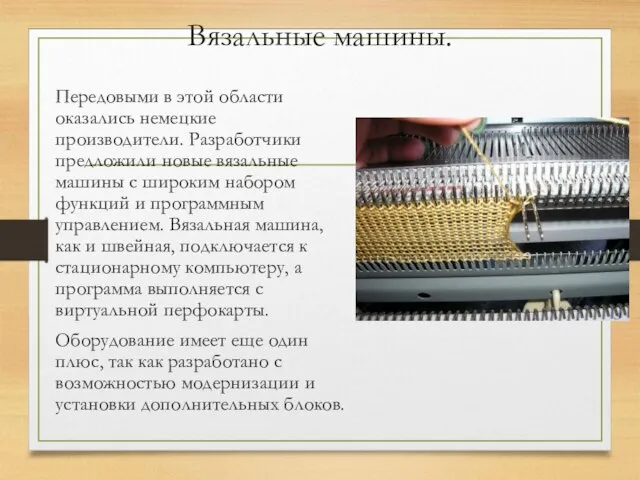 Вязальные машины.

Передовыми в этой области оказались немецкие производители. Разработчики предложили новые вязальные машины с широким набором функций и программным управлением. Вязальная машина, как и швейная, подключается к стационарному компьютеру, а программа выполняется с виртуальной перфокарты.

Оборудование имеет еще один плюс, так как разработано с возможностью модернизации и установки дополнительных блоков.